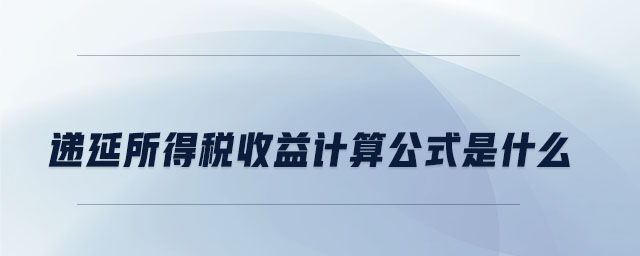 递延所得税收益计算公式是什么